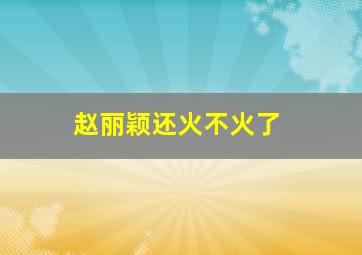 赵丽颖还火不火了